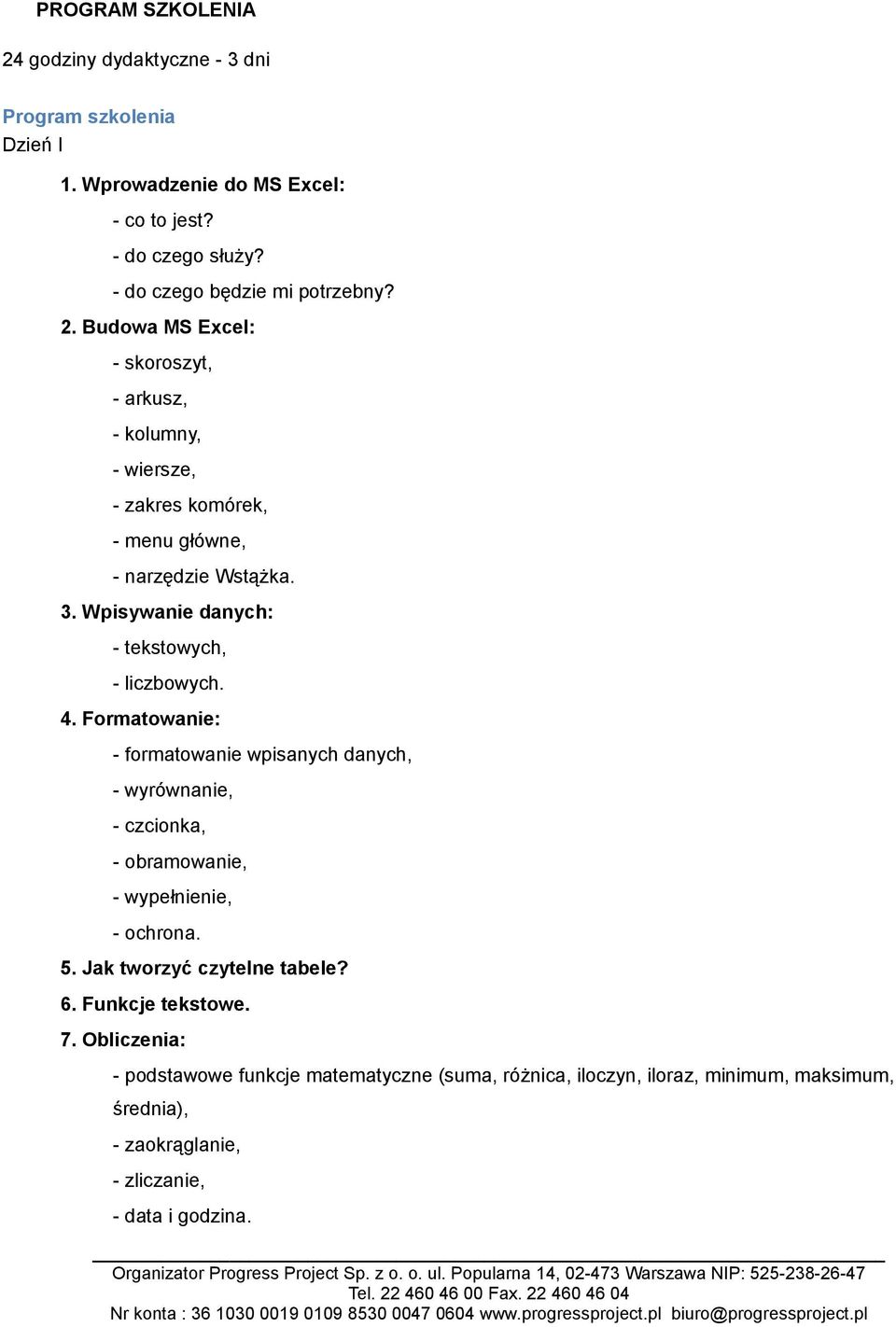 PROGRAM SZKOLENIA

24 godziny dydaktyczne - 3 dni

Program szkolenia
Dzień I

1. Wprowadzenie do MS Excel:

- co to jest?

- do czego służy?

- do czego będzie mi potrzebny?

2. Budowa MS Excel:

- skoroszyt,

- arkusz,

- kolumny,

- wiersze,

- zakres komórek,

- menu główne,

- narzędzie Wstążka.

3. Wpisywanie danych:

- tekstowych,

- liczbowych.

4. Formatowanie:

- formatowanie wpisanych danych,

- wyrównanie,

- czcionka,

- obramowanie,

- wypełnienie,

- ochrona.

5. Jak tworzyć czytelne tabele?

6. Funkcje tekstowe.

7. Obliczenia:

- podstawowe funkcje matematyczne (suma, różnica, iloczyn, iloraz, minimum, maksimum, średnia),

- zaokrąglanie,

- zliczanie,

- data i godzina.

Organizator Progress Project Sp. z o. o. ul. Popularna 14, 02-473 Warszawa NIP: 525-238-26-47
Tel. 22 460 46 00 Fax. 22 460 46 04
Nr konta : 36 1030 0019 0109 8530 0047 0604 www.progressproject.pl biuro@progressproject.pl